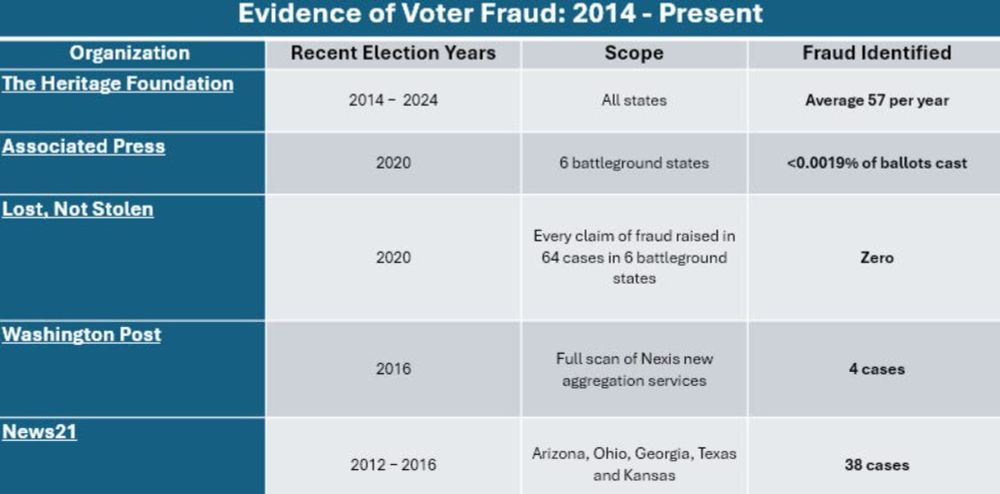 Evidence of Voter Fraud: 2014 - Present

| Organization | Recent Election Years | Scope | Fraud Identified |
|---|---|---|---|
| The Heritage Foundation | 2014 – 2024 | All states | Average 57 per year |
| Associated Press | 2020 | 6 battleground states | <0.0019% of ballots cast |
| Lost, Not Stolen | 2020 | Every claim of fraud raised in 64 cases in 6 battleground states | Zero |
| Washington Post | 2016 | Full scan of Nexis new aggregation services | 4 cases |
| News21 | 2012 – 2016 | Arizona, Ohio, Georgia, Texas and Kansas | 38 cases |